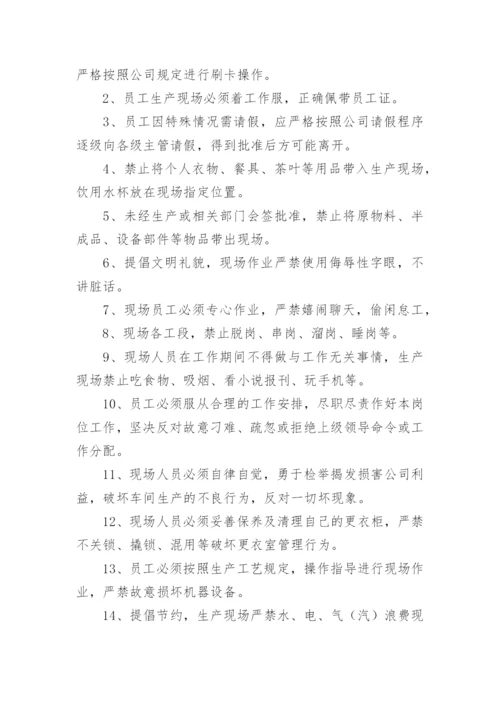 严格按照公司规定进行刷卡操作。

2、员工生产现场必须着工作服，正确佩带员工证。

3、员工因特殊情况需请假，应严格按照公司请假程序逐级向各级主管请假，得到批准后方可能离开。

4、禁止将个人衣物、餐具、茶叶等用品带入生产现场，饮用水杯放在现场指定位置。

5、未经生产或相关部门会签批准，禁止将原物料、半成品、设备部件等物品带出现场。

6、提倡文明礼貌，现场作业严禁使用侮辱性字眼，不讲脏话。

7、现场员工必须专心作业，严禁嬉闹聊天，偷闲怠工，

8、现场各工段，禁止脱岗、串岗、溜岗、睡岗等。

9、现场人员在工作期间不得做与工作无关事情，生产现场禁止吃食物、吸烟、看小说报刊、玩手机等。

10、员工必须服从合理的工作安排，尽职尽责作好本岗位工作，坚决反对故意刁难、疏忽或拒绝上级领导命令或工作分配。

11、现场人员必须自律自觉，勇于检举揭发损害公司利益，破坏车间生产的不良行为，反对一切坏现象。

12、现场人员必须妥善保养及清理自己的更衣柜，严禁不关锁、撬锁、混用等破坏更衣室管理行为。

13、员工必须按照生产工艺规定，操作指导进行现场作业，严禁故意损坏机器设备。

14、提倡节约，生产现场严禁水、电、气（汽）浪费现